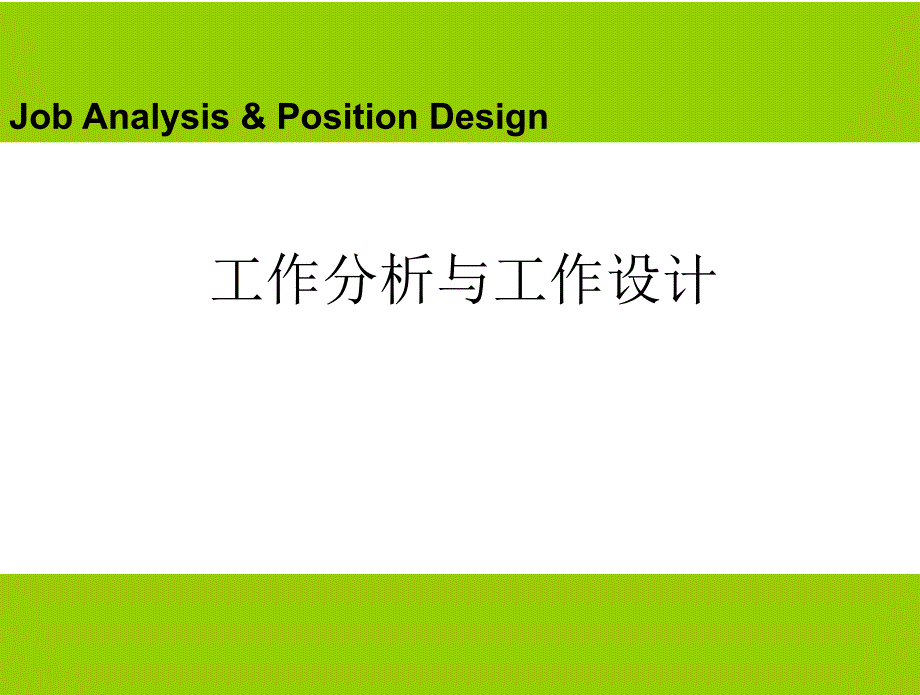 Job Analysis & Position Design

工作分析与工作设计